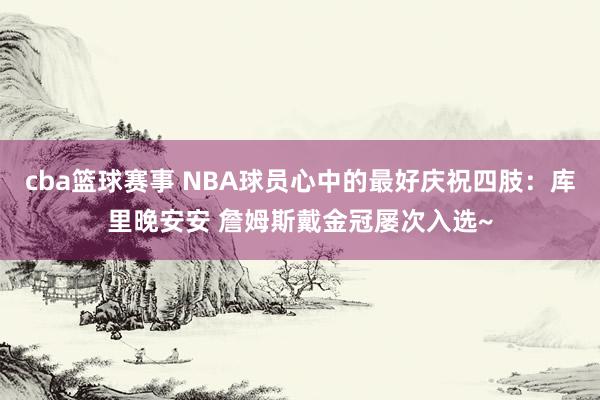 cba篮球赛事 NBA球员心中的最好庆祝四肢：库里晚安安 詹姆斯戴金冠屡次入选~